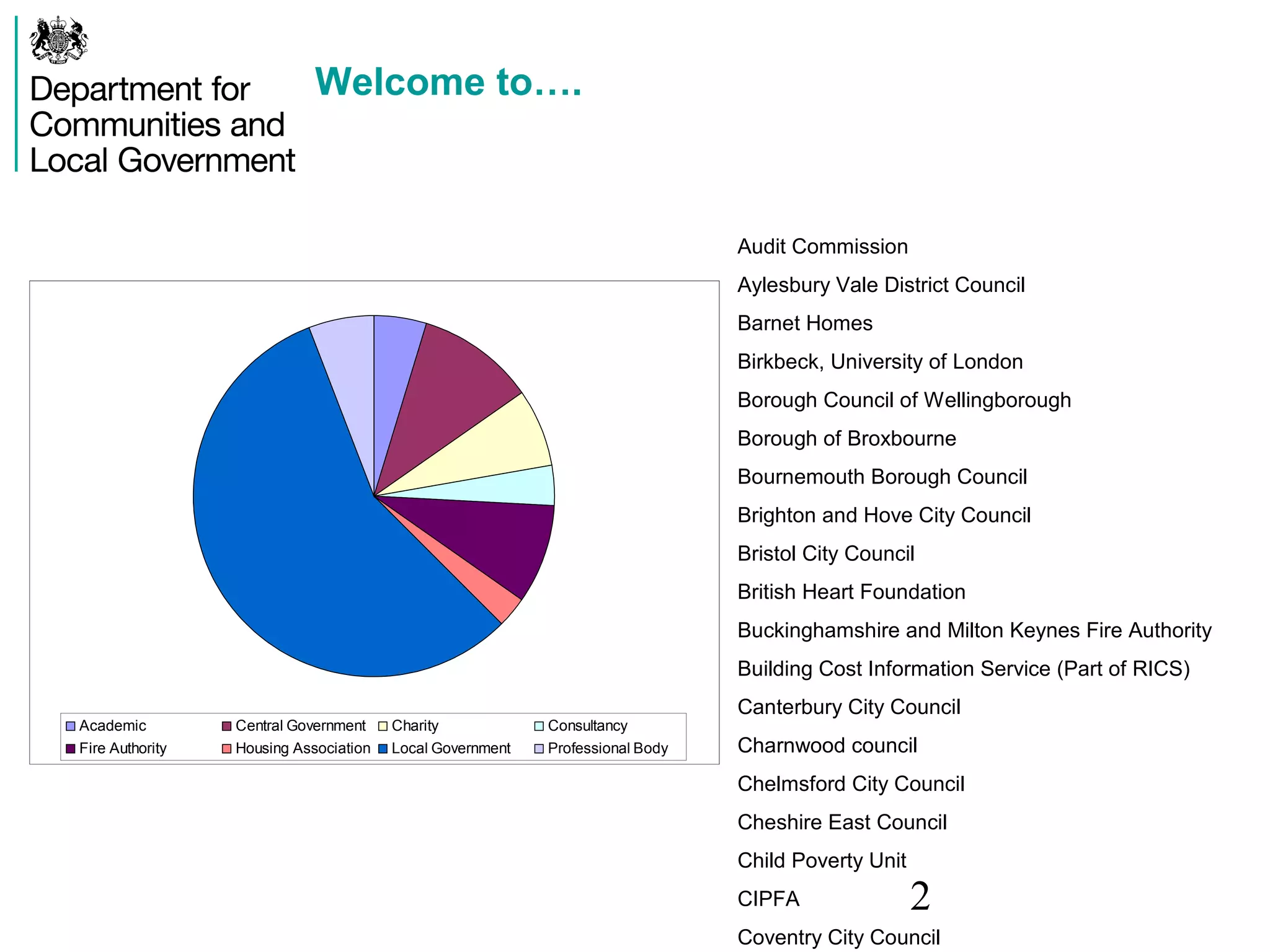 Department for Communities and Local Government

Welcome to….

Academic
Central Government
Charity
Consultancy
Fire Authority
Housing Association
Local Government
Professional Body

Audit Commission

Aylesbury Vale District Council

Barnet Homes

Birkbeck, University of London

Borough Council of Wellingborough

Borough of Broxbourne

Bournemouth Borough Council

Brighton and Hove City Council

Bristol City Council

British Heart Foundation

Buckinghamshire and Milton Keynes Fire Authority

Building Cost Information Service (Part of RICS)

Canterbury City Council

Charnwood council

Chelmsford City Council

Cheshire East Council

Child Poverty Unit

CIPFA

2

Coventry City Council